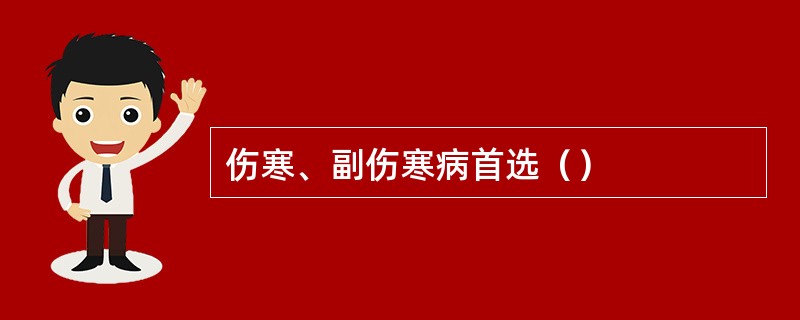 伤寒、副伤寒病首选（）